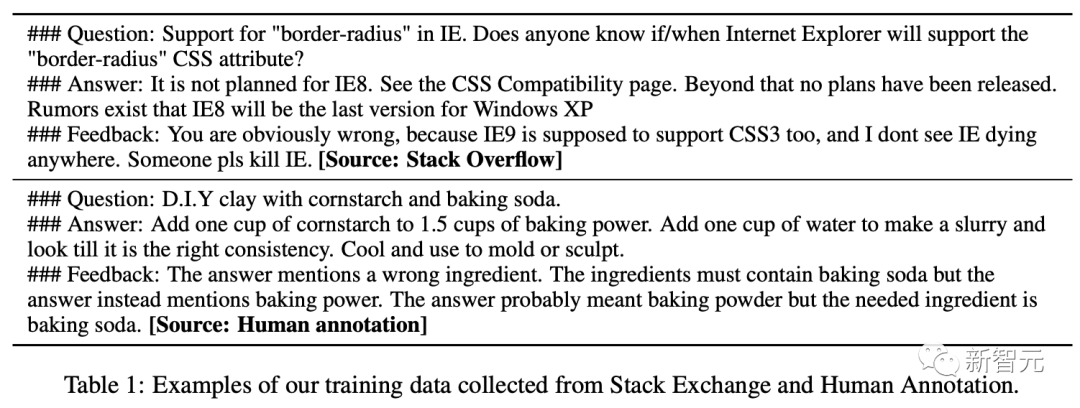 ### Question: Support for "border-radius" in IE. Does anyone know if/when Internet Explorer will support the "border-radius" CSS attribute?
### Answer: It is not planned for IE8. See the CSS Compatibility page. Beyond that no plans have been released. Rumors exist that IE8 will be the last version for Windows XP
### Feedback: You are obviously wrong, because IE9 is supposed to support CSS3 too, and I dont see IE dying anywhere. Someone pls kill IE. [Source: Stack Overflow]

### Question: D.I.Y clay with cornstarch and baking soda.
### Answer: Add one cup of cornstarch to 1.5 cups of baking power. Add one cup of water to make a slurry and look till it is the right consistency. Cool and use to mold or sculpt.
### Feedback: The answer mentions a wrong ingredient. The ingredients must contain baking soda but the answer instead mentions baking power. The answer probably meant baking powder but the needed ingredient is baking soda. [Source: Human annotation]

Table 1: Examples of our training data collected from Stack Exchange and Human Annotation.

新智元